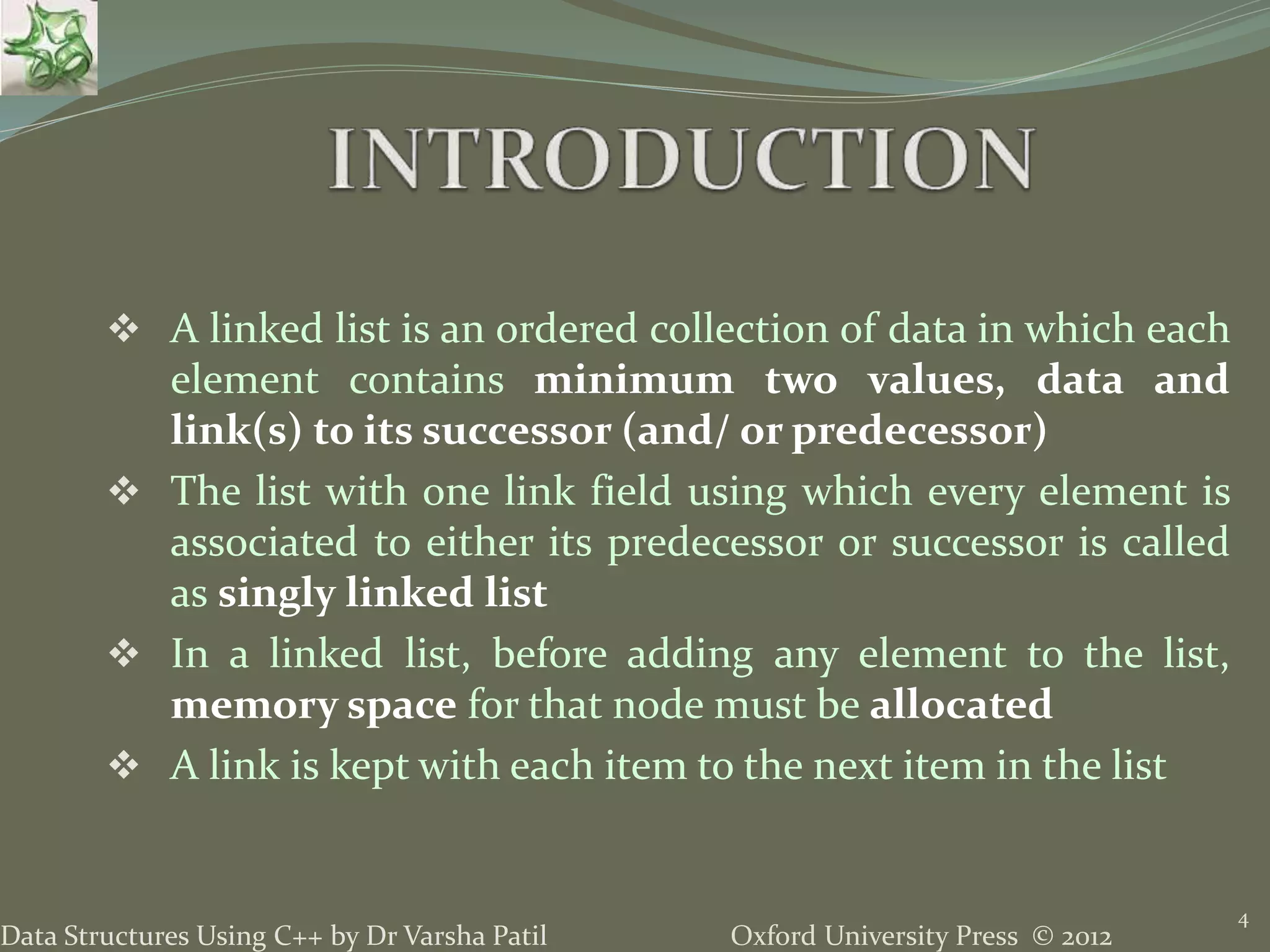 INTRODUCTION

❖ A linked list is an ordered collection of data in which each element contains minimum two values, data and link(s) to its successor (and/ or predecessor)

❖ The list with one link field using which every element is associated to either its predecessor or successor is called as singly linked list

❖ In a linked list, before adding any element to the list, memory space for that node must be allocated

❖ A link is kept with each item to the next item in the list

Data Structures Using C++ by Dr Varsha Patil

Oxford University Press © 2012

4